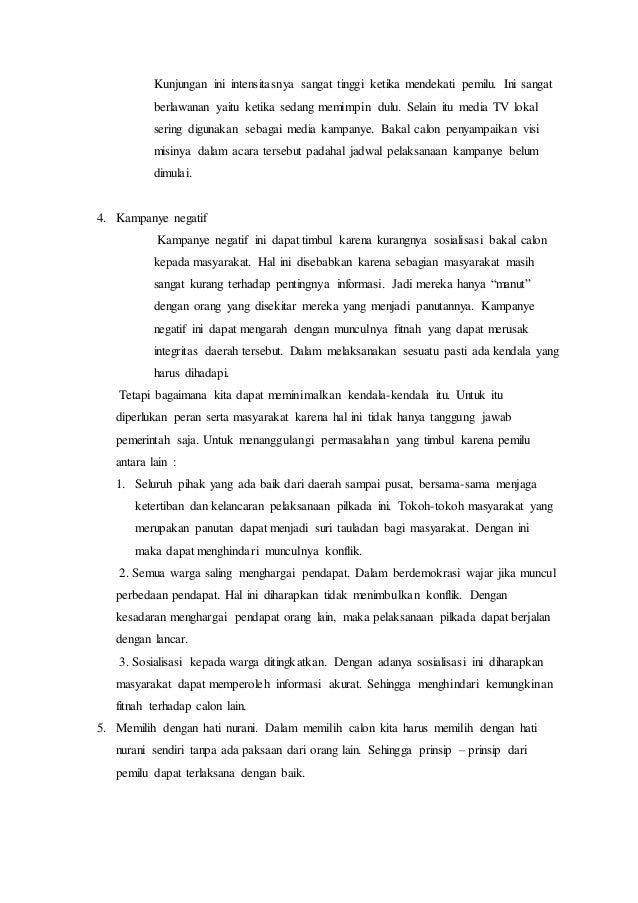 Kunjungan ini intensitasnya sangat tinggi ketika mendekati pemilu. Ini sangat berlawanan yaitu ketika sedang memimpin dulu. Selain itu media TV lokal sering digunakan sebagai media kampanye. Bakal calon penyampaikan visi misinya dalam acara tersebut padahal jadwal pelaksanaan kampanye belum dimulai.

4. Kampanye negatif

Kampanye negatif ini dapat timbul karena kurangnya sosialisasi bakal calon kepada masyarakat. Hal ini disebabkan karena sebagian masyarakat masih sangat kurang terhadap pentingnya informasi. Jadi mereka hanya “manut” dengan orang yang disekitar mereka yang menjadi panutannya. Kampanye negatif ini dapat mengarah dengan munculnya fitnah yang dapat merusak integritas daerah tersebut. Dalam melaksanakan sesuatu pasti ada kendala yang harus dihadapi.

Tetapi bagaimana kita dapat meminimalkan kendala-kendala itu. Untuk itu diperlukan peran serta masyarakat karena hal ini tidak hanya tanggung jawab pemerintah saja. Untuk menanggulangi permasalahan yang timbul karena pemilu antara lain :

1. Seluruh pihak yang ada baik dari daerah sampai pusat, bersama-sama menjaga ketertiban dan kelancaran pelaksanaan pilkada ini. Tokoh-tokoh masyarakat yang merupakan panutan dapat menjadi suri tauladan bagi masyarakat. Dengan ini maka dapat menghindari munculnya konflik.

2. Semua warga saling menghargai pendapat. Dalam berdemokrasi wajar jika muncul perbedaan pendapat. Hal ini diharapkan tidak menimbulkan konflik. Dengan kesadaran menghargai pendapat orang lain, maka pelaksanaan pilkada dapat berjalan dengan lancar.

3. Sosialisasi kepada warga ditingkatkan. Dengan adanya sosialisasi ini diharapkan masyarakat dapat memperoleh informasi akurat. Sehingga menghindari kemungkinan fitnah terhadap calon lain.

5. Memilih dengan hati nurani. Dalam memilih calon kita harus memilih dengan hati nurani sendiri tanpa ada paksaan dari orang lain. Sehingga prinsip – prinsip dari pemilu dapat terlaksana dengan baik.